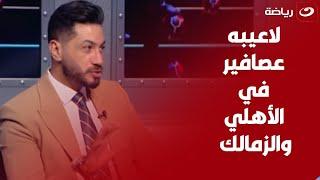 رياضة

لاعيبه
عصافير
في
الأهلي
والزمالك